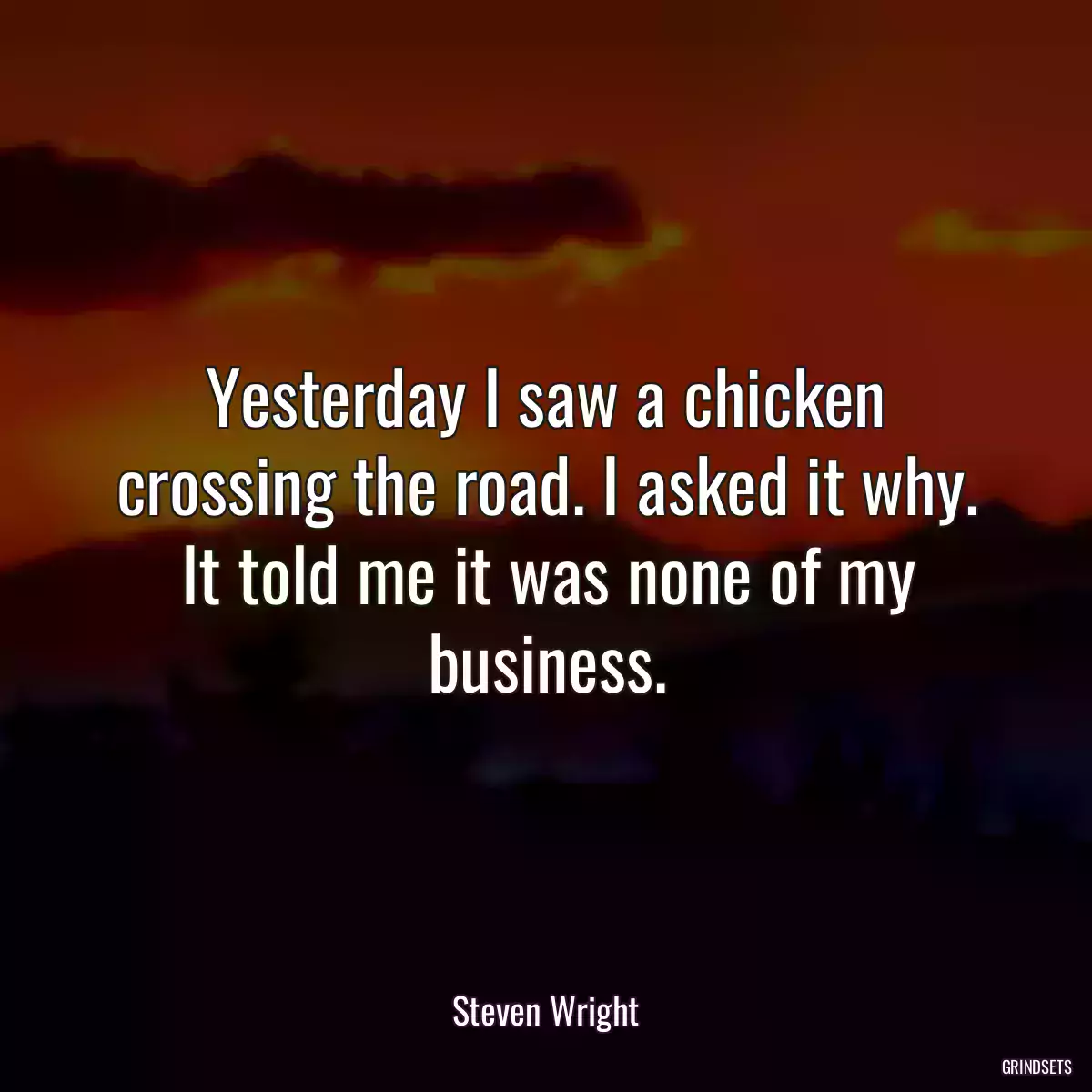 Yesterday I saw a chicken crossing the road. I asked it why. It told me it was none of my business.

Steven Wright

GRINDSETS